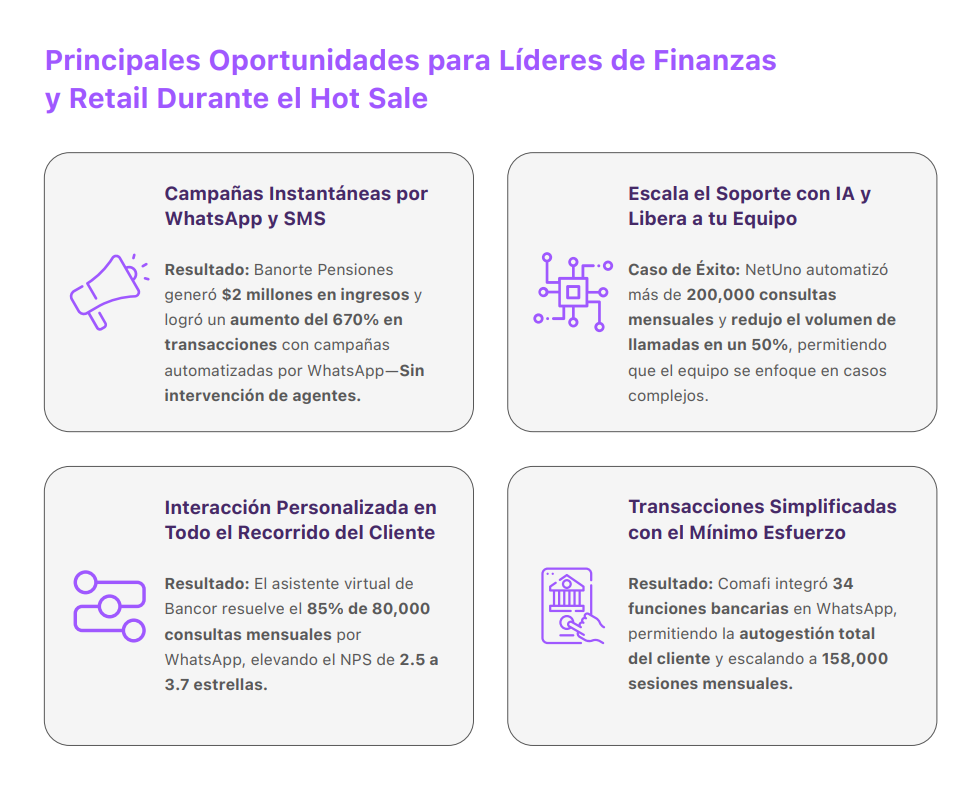 Principales Oportunidades para Líderes de Finanzas y Retail Durante el Hot Sale

Campañas Instantáneas por WhatsApp y SMS

Resultado: Banorte Pensiones generó $2 millones en ingresos y logró un aumento del 670% en transacciones con campañas automatizadas por WhatsApp—Sin intervención de agentes.

Escala el Soporte con IA y Libera a tu Equipo

Caso de Éxito: NetUno automatizó más de 200,000 consultas mensuales y redujo el volumen de llamadas en un 50%, permitiendo que el equipo se enfoque en casos complejos.

Interacción Personalizada en Todo el Recorrido del Cliente

Resultado: El asistente virtual de Bancor resuelve el 85% de 80,000 consultas mensuales por WhatsApp, elevando el NPS de 2.5 a 3.7 estrellas.

Transacciones Simplificadas con el Mínimo Esfuerzo

Resultado: Comafi integró 34 funciones bancarias en WhatsApp, permitiendo la autogestión total del cliente y escalando a 158,000 sesiones mensuales.